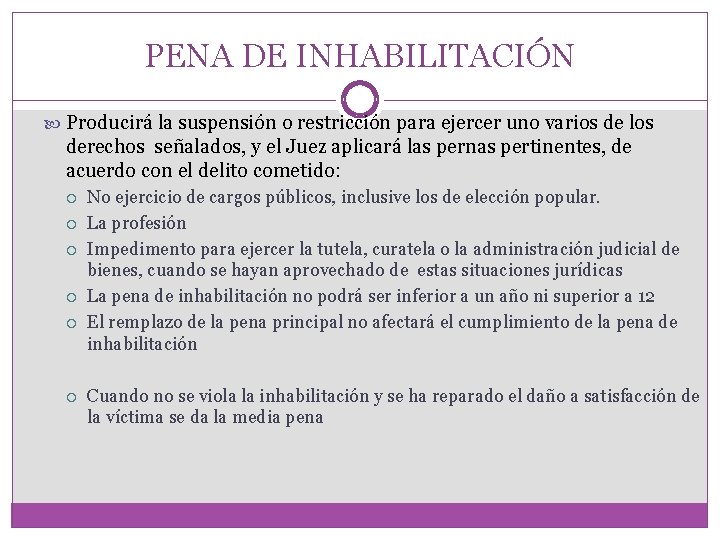 PENA DE INHABILITACIÓN

Producirá la suspensión o restricción para ejercer uno varios de los derechos señalados, y el Juez aplicará las pernas pertinentes, de acuerdo con el delito cometido:

No ejercicio de cargos públicos, inclusive los de elección popular.

La profesión

Impedimento para ejercer la tutela, curatela o la administración judicial de bienes, cuando se hayan aprovechado de estas situaciones jurídicas

La pena de inhabilitación no podrá ser inferior a un año ni superior a 12

El remplazo de la pena principal no afectará el cumplimiento de la pena de inhabilitación

Cuando no se viola la inhabilitación y se ha reparado el daño a satisfacción de la víctima se da la media pena